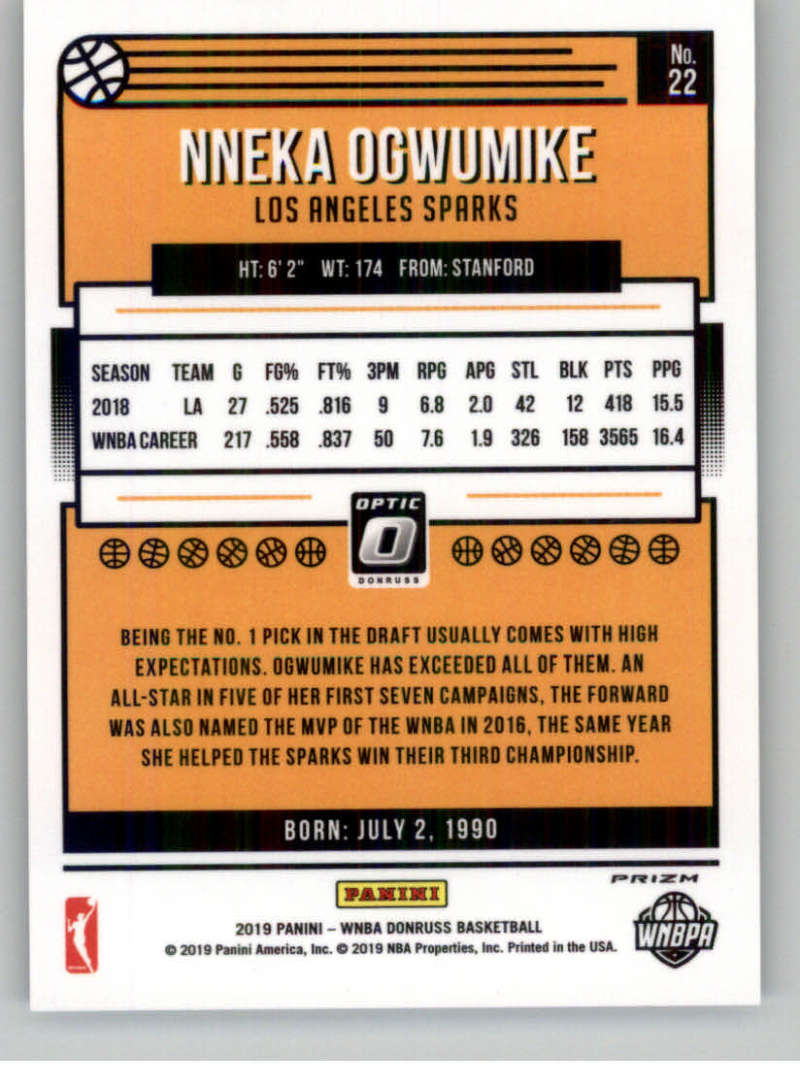 No.
22

NNEKA OGWUMIKE

LOS ANGELES SPARKS

HT: 6' 2" WT: 174 FROM: STANFORD

| SEASON | TEAM | G | FG% | FT% | 3PM | RPG | APG | STL | BLK | PTS | PPG |
|---|---|---|---|---|---|---|---|---|---|---|---|
| 2018 | LA | 27 | .525 | .816 | 9 | 6.8 | 2.0 | 42 | 12 | 418 | 15.5 |
| WNBA CAREER | | 217 | .558 | .837 | 50 | 7.6 | 1.9 | 326 | 158 | 3565 | 16.4 |

OPTIC
DONRUSS

BEING THE NO. 1 PICK IN THE DRAFT USUALLY COMES WITH HIGH EXPECTATIONS. OGWUMIKE HAS EXCEEDED ALL OF THEM. AN ALL-STAR IN FIVE OF HER FIRST SEVEN CAMPAIGNS, THE FORWARD WAS ALSO NAMED THE MVP OF THE WNBA IN 2016, THE SAME YEAR SHE HELPED THE SPARKS WIN THEIR THIRD CHAMPIONSHIP.

BORN: JULY 2, 1990

PANINI

PRIZM

2019 PANINI – WNBA DONRUSS BASKETBALL
© 2019 Panini America, Inc. © 2019 NBA Properties, Inc. Printed in the USA.

WNBPA